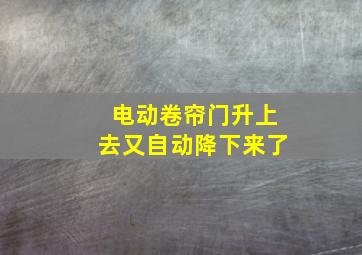 电动卷帘门升上去又自动降下来了